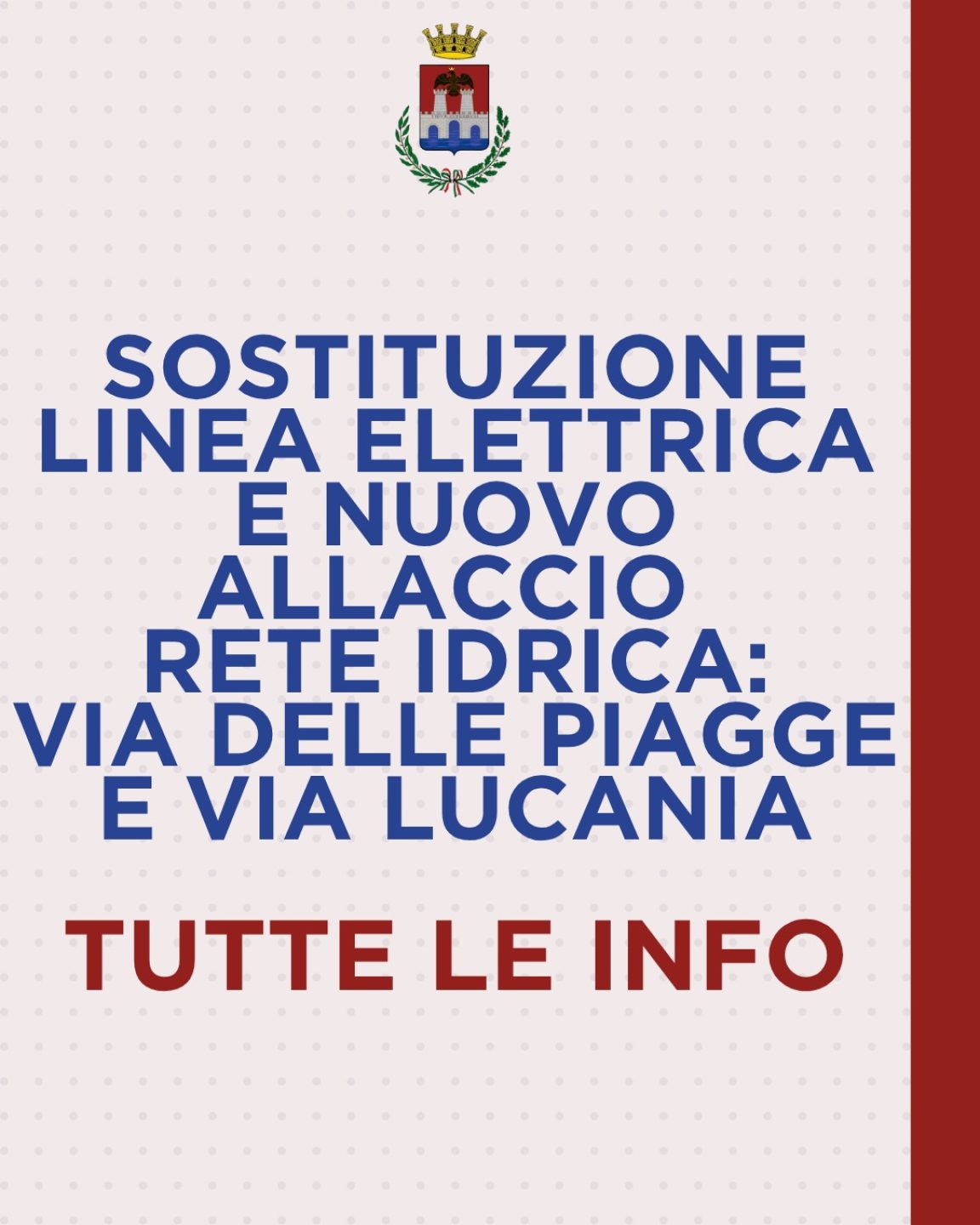 SOSTITUZIONE
LINEA ELETTRICA
E NUOVO
ALLACCIO
RETE IDRICA:
VIA DELLE PIAGGE
E VIA LUCANIA

TUTTE LE INFO